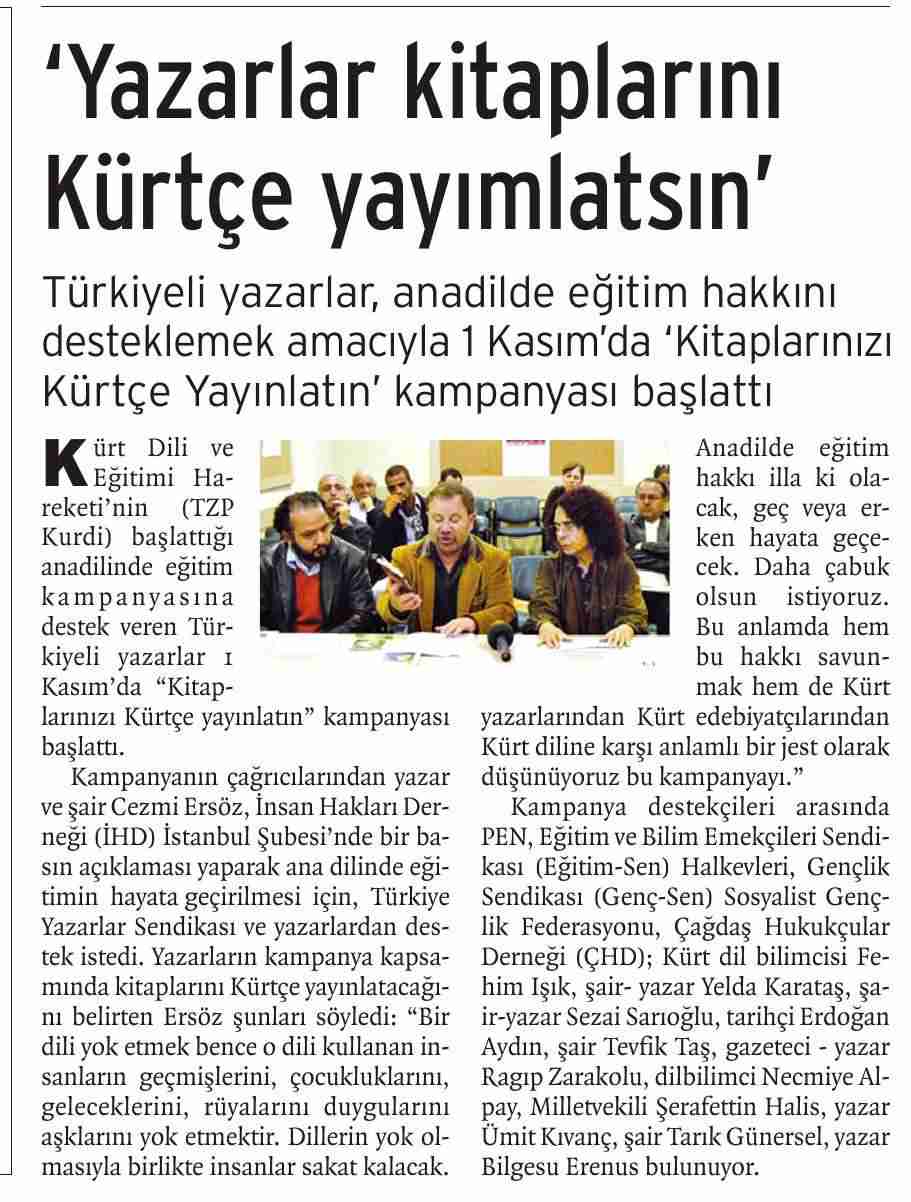 'Yazarlar kitaplarını Kürtçe yayımlatsın'

Türkiyeli yazarlar, anadilde eğitim hakkını desteklemek amacıyla 1 Kasım'da 'Kitaplarınızı Kürtçe Yayınlatın' kampanyası başlattı

Kürt Dili ve Eğitimi Hareketi'nin (TZP Kurdi) başlattığı anadilinde eğitim kampanyasına destek veren Türkiyeli yazarlar 1 Kasım'da "Kitaplarınızı Kürtçe yayınlatın" kampanyası başlattı.

Kampanyanın çağrıcılarından yazar ve şair Cezmi Ersöz, İnsan Hakları Derneği (İHD) İstanbul Şubesi'nde bir basın açıklaması yaparak ana dilinde eğitimin hayata geçirilmesi için, Türkiye Yazarlar Sendikası ve yazarlardan destek istedi. Yazarların kampanya kapsamında kitaplarını Kürtçe yayınlatacağını belirten Ersöz şunları söyledi: "Bir dili yok etmek bence o dili kullanan insanların geçmişlerini, çocukluklarını, geleceklerini, rüyalarını duygularını aşklarını yok etmektir. Dillerin yok olmasıyla birlikte insanlar sakat kalacak. Anadilde eğitim hakkı illa ki olacak, geç veya erken hayata geçecek. Daha çabuk olsun istiyoruz. Bu anlamda hem bu hakkı savunmak hem de Kürt yazarlarından Kürt edebiyatçılarından Kürt diline karşı anlamlı bir jest olarak düşünüyoruz bu kampanyayı."

Kampanya destekçileri arasında PEN, Eğitim ve Bilim Emekçileri Sendikası (Eğitim-Sen) Halkevleri, Gençlik Sendikası (Genç-Sen) Sosyalist Gençlik Federasyonu, Çağdaş Hukukçular Derneği (ÇHD); Kürt dil bilimcisi Fehim Işık, şair- yazar Yelda Karataş, şair-yazar Sezai Sarıoğlu, tarihçi Erdoğan Aydın, şair Tevfik Taş, gazeteci - yazar Ragıp Zarakolu, dilbilimci Necmiye Alpay, Milletvekili Şerafettin Halis, yazar Ümit Kıvanç, şair Tarık Günersel, yazar Bilgesu Erenus bulunuyor.